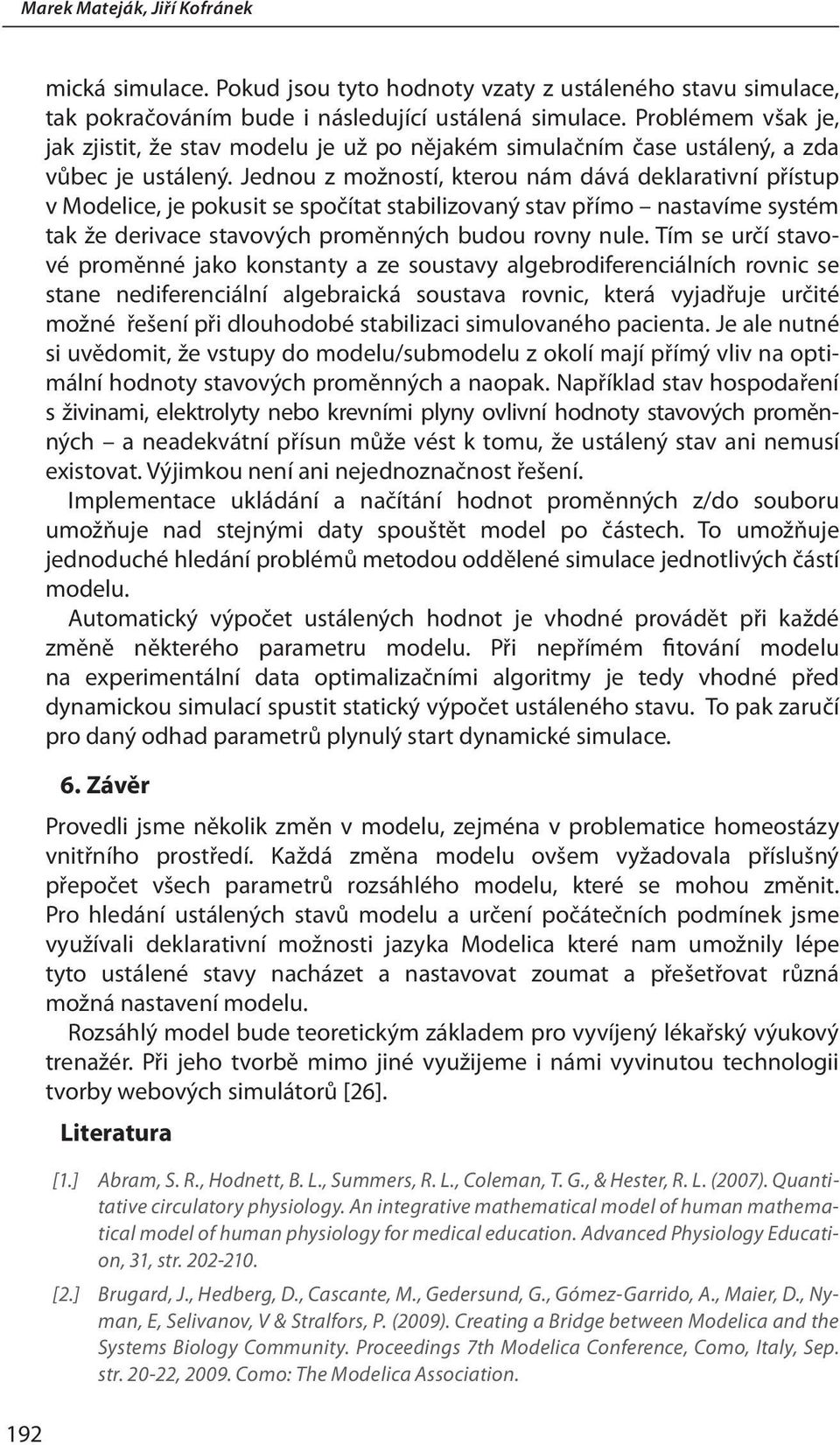 Marek Mateják, Jiří Kofránek

mická simulace. Pokud jsou tyto hodnoty vzaty z ustáleného stavu simulace, tak pokračováním bude i následující ustálená simulace. Problémem však je, jak zjistit, že stav modelu je už po nějakém simulačním čase ustálený, a zda vůbec je ustálený. Jednou z možností, kterou nám dává deklarativní přístup v Modelice, je pokusit se spočítat stabilizovaný stav přímo – nastavíme systém tak že derivace stavových proměnných budou rovny nule. Tím se určí stavové proměnné jako konstanty a ze soustavy algebrodiferenciálních rovnic se stane nediferenciální algebraická soustava rovnic, která vyjadřuje určité možné řešení při dlouhodobé stabilizaci simulovaného pacienta. Je ale nutné si uvědomit, že vstupy do modelu/submodelu z okolí mají přímý vliv na optimální hodnoty stavových proměnných a naopak. Například stav hospodaření s živinami, elektrolyty nebo krevními plyny ovlivní hodnoty stavových proměnných – a neadekvátní přísun může vést k tomu, že ustálený stav ani nemusí existovat. Výjimkou není ani nejednoznačnost řešení.

Implementace ukládání a načítání hodnot proměnných z/do souboru umožňuje nad stejnými daty spouštět model po částech. To umožňuje jednoduché hledání problémů metodou oddělené simulace jednotlivých částí modelu.

Automatický výpočet ustálených hodnot je vhodné provádět při každé změně některého parametru modelu. Při nepřímém fitování modelu na experimentální data optimalizačními algoritmy je tedy vhodné před dynamickou simulací spustit statický výpočet ustáleného stavu. To pak zaručí pro daný odhad parametrů plynulý start dynamické simulace.

6. Závěr

Provedli jsme několik změn v modelu, zejména v problematice homeostázy vnitřního prostředí. Každá změna modelu ovšem vyžadovala příslušný přepočet všech parametrů rozsáhlého modelu, které se mohou změnit. Pro hledání ustálených stavů modelu a určení počátečních podmínek jsme využívali deklarativní možnosti jazyka Modelica které nam umožnily lépe tyto ustálené stavy nacházet a nastavovat zoumat a přešetřovat různá možná nastavení modelu.

Rozsáhlý model bude teoretickým základem pro vyvíjený lékařský výukový trenažér. Při jeho tvorbě mimo jiné využijeme i námi vyvinutou technologii tvorby webových simulátorů [26].

Literatura

[1.] Abram, S. R., Hodnett, B. L., Summers, R. L., Coleman, T. G., & Hester, R. L. (2007). Quantitative circulatory physiology. An integrative mathematical model of human mathematical model of human physiology for medical education. Advanced Physiology Education, 31, str. 202-210.

[2.] Brugard, J., Hedberg, D., Cascante, M., Gedersund, G., Gómez-Garrido, A., Maier, D., Nyman, E, Selivanov, V & Stralfors, P. (2009). Creating a Bridge between Modelica and the Systems Biology Community. Proceedings 7th Modelica Conference, Como, Italy, Sep. str. 20-22, 2009. Como: The Modelica Association.

192